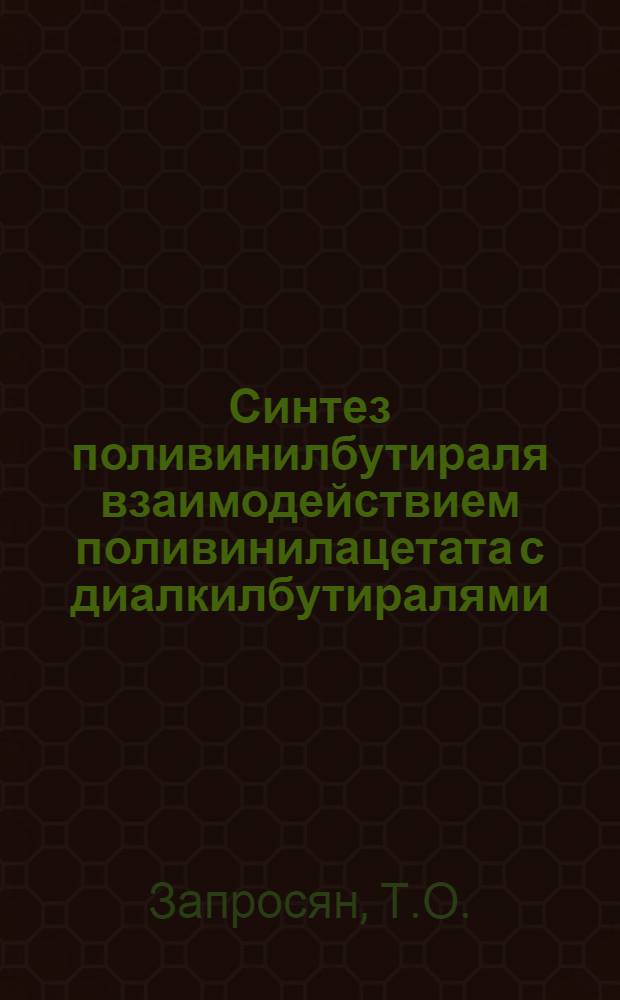 Синтез поливинилбутираля взаимодействием поливинилацетата с диалкилбутиралями

Запросян, Т.О.